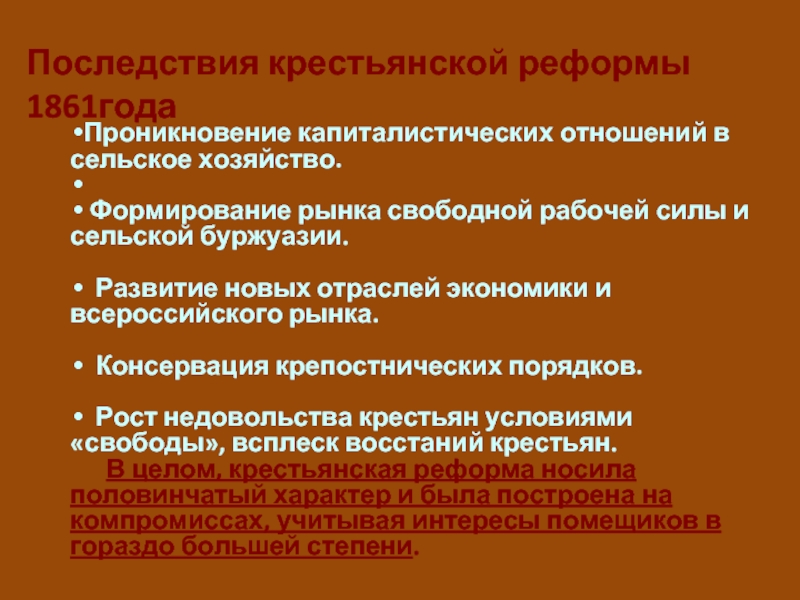 Последствия крестьянской реформы 1861года

•Проникновение капиталистических отношений в сельское хозяйство.

•

• Формирование рынка свободной рабочей силы и сельской буржуазии.

• Развитие новых отраслей экономики и всероссийского рынка.

• Консервация крепостнических порядков.

• Рост недовольства крестьян условиями «свободы», всплеск восстаний крестьян.

В целом, крестьянская реформа носила половинчатый характер и была построена на компромиссах, учитывая интересы помещиков в гораздо большей степени.